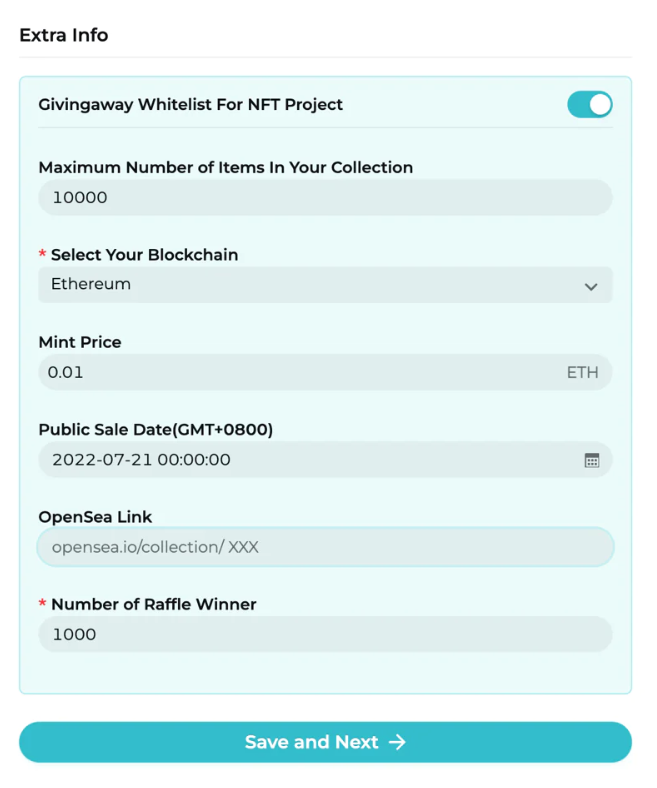 Extra Info

Givingaway Whitelist For NFT Project

Maximum Number of Items In Your Collection

10000

* Select Your Blockchain

Ethereum

Mint Price

0.01 ETH

Public Sale Date(GMT+0800)

2022-07-21 00:00:00

OpenSea Link

opensea.io/collection/ XXX

* Number of Raffle Winner

1000

Save and Next →